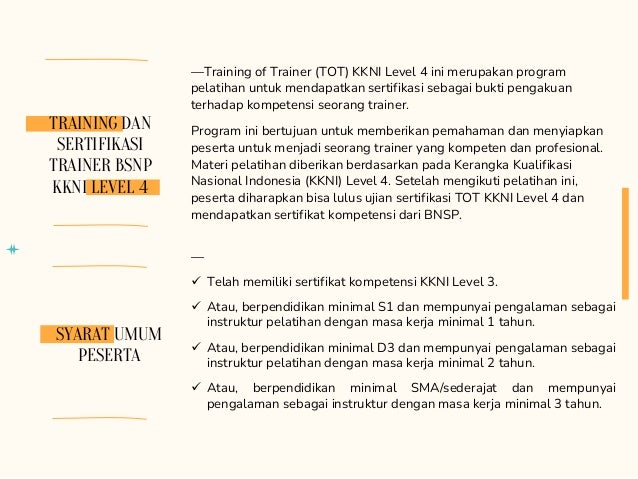 TRAINING DAN SERTIFIKASI TRAINER BSNP KKNI LEVEL 4

—Training of Trainer (TOT) KKNI Level 4 ini merupakan program pelatihan untuk mendapatkan sertifikasi sebagai bukti pengakuan terhadap kompetensi seorang trainer.

Program ini bertujuan untuk memberikan pemahaman dan menyiapkan peserta untuk menjadi seorang trainer yang kompeten dan profesional. Materi pelatihan diberikan berdasarkan pada Kerangka Kualifikasi Nasional Indonesia (KKNI) Level 4. Setelah mengikuti pelatihan ini, peserta diharapkan bisa lulus ujian sertifikasi TOT KKNI Level 4 dan mendapatkan sertifikat kompetensi dari BNSP.

SYARAT UMUM PESERTA

—

✓ Telah memiliki sertifikat kompetensi KKNI Level 3.

✓ Atau, berpendidikan minimal S1 dan mempunyai pengalaman sebagai instruktur pelatihan dengan masa kerja minimal 1 tahun.

✓ Atau, berpendidikan minimal D3 dan mempunyai pengalaman sebagai instruktur pelatihan dengan masa kerja minimal 2 tahun.

✓ Atau, berpendidikan minimal SMA/sederajat dan mempunyai pengalaman sebagai instruktur dengan masa kerja minimal 3 tahun.